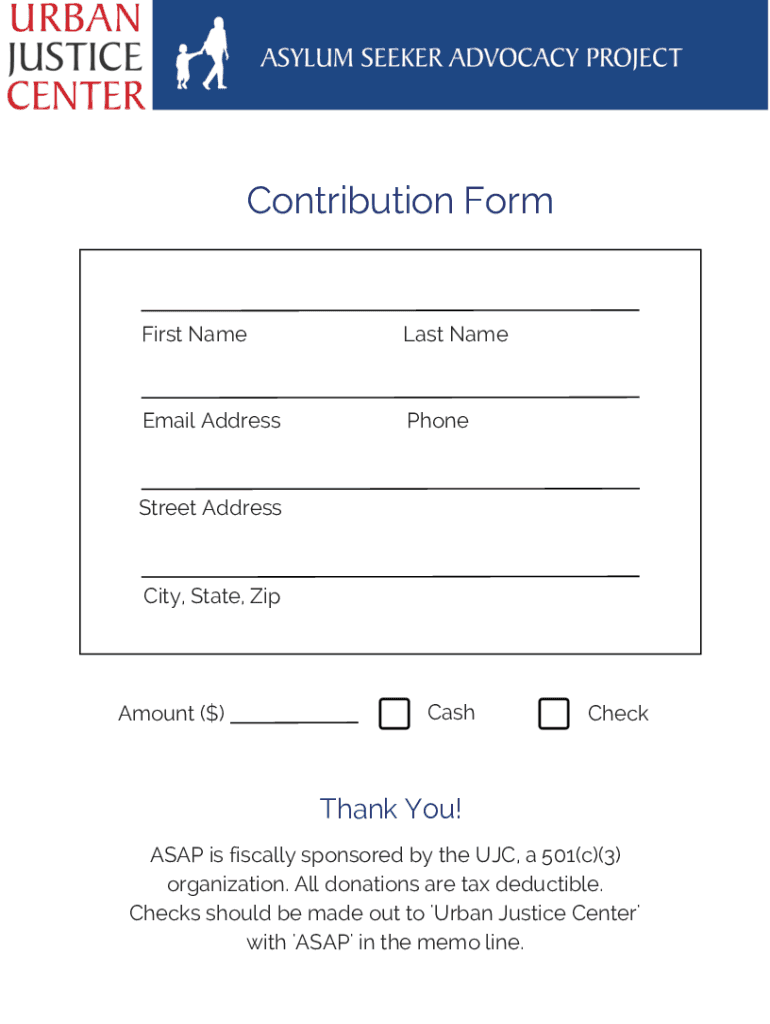 URBAN JUSTICE CENTER

ASYLUM SEEKER ADVOCACY PROJECT

Contribution Form

First Name Last Name

Email Address Phone

Street Address

City, State, Zip

Amount ($) ____________ Cash Check

Thank You!

ASAP is fiscally sponsored by the UJC, a 501(c)(3) organization. All donations are tax deductible. Checks should be made out to 'Urban Justice Center' with 'ASAP' in the memo line.